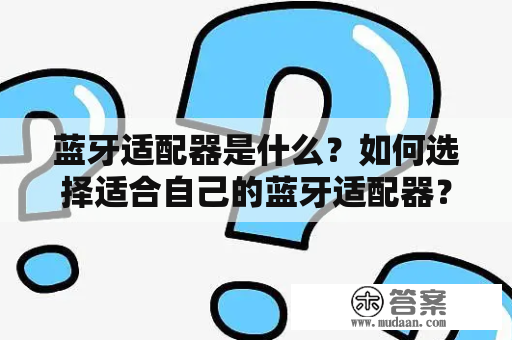 蓝牙适配器是什么？如何选择适合自己的蓝牙适配器？

木 答案
www.mudaan.com